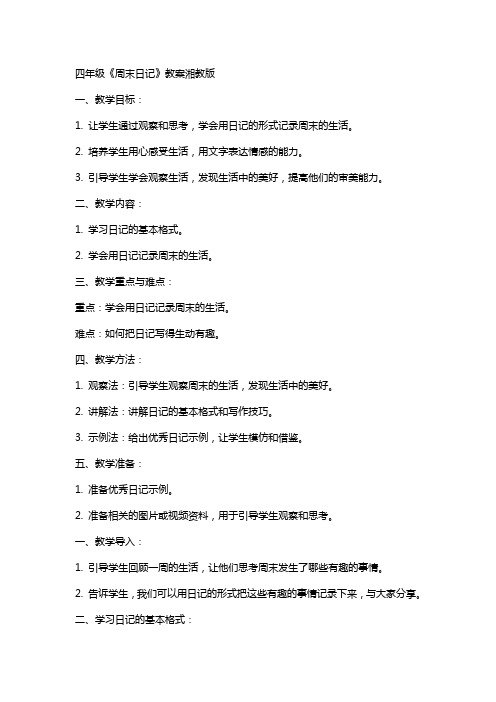 四年级《周末日记》教案湘教版

一、教学目标：

1. 让学生通过观察和思考，学会用日记的形式记录周末的生活。

2. 培养学生用心感受生活，用文字表达情感的能力。

3. 引导学生学会观察生活，发现生活中的美好，提高他们的审美能力。

二、教学内容：

1. 学习日记的基本格式。

2. 学会用日记记录周末的生活。

三、教学重点与难点：

重点：学会用日记记录周末的生活。

难点：如何把日记写得生动有趣。

四、教学方法：

1. 观察法：引导学生观察周末的生活，发现生活中的美好。

2. 讲解法：讲解日记的基本格式和写作技巧。

3. 示例法：给出优秀日记示例，让学生模仿和借鉴。

五、教学准备：

1. 准备优秀日记示例。

2. 准备相关的图片或视频资料，用于引导学生观察和思考。

一、教学导入：

1. 引导学生回顾一周的生活，让他们思考周末发生了哪些有趣的事情。

2. 告诉学生，我们可以用日记的形式把这些有趣的事情记录下来，与大家分享。

二、学习日记的基本格式：